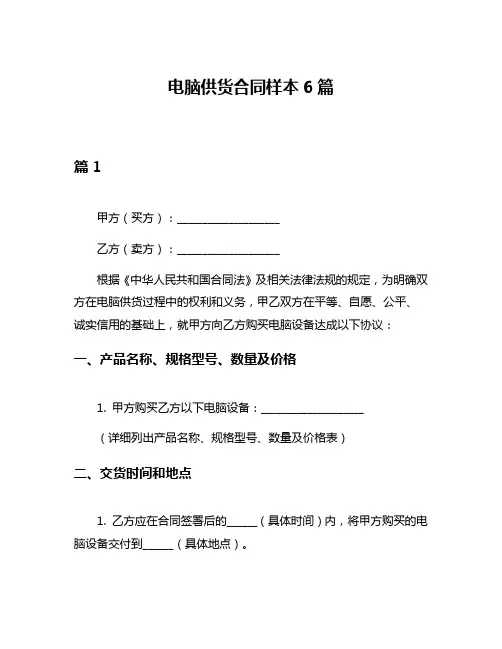 电脑供货合同样本 6 篇

篇 1

甲方（买方）：__________________

乙方（卖方）：__________________

根据《中华人民共和国合同法》及相关法律法规的规定，为明确双方在电脑供货过程中的权利和义务，甲乙双方在平等、自愿、公平、诚实信用的基础上，就甲方向乙方购买电脑设备达成以下协议：

一、产品名称、规格型号、数量及价格

1. 甲方购买乙方以下电脑设备：__________________

（详细列出产品名称、规格型号、数量及价格表）

二、交货时间和地点

1. 乙方应在合同签署后的_____（具体时间）内，将甲方购买的电脑设备交付到_____（具体地点）。